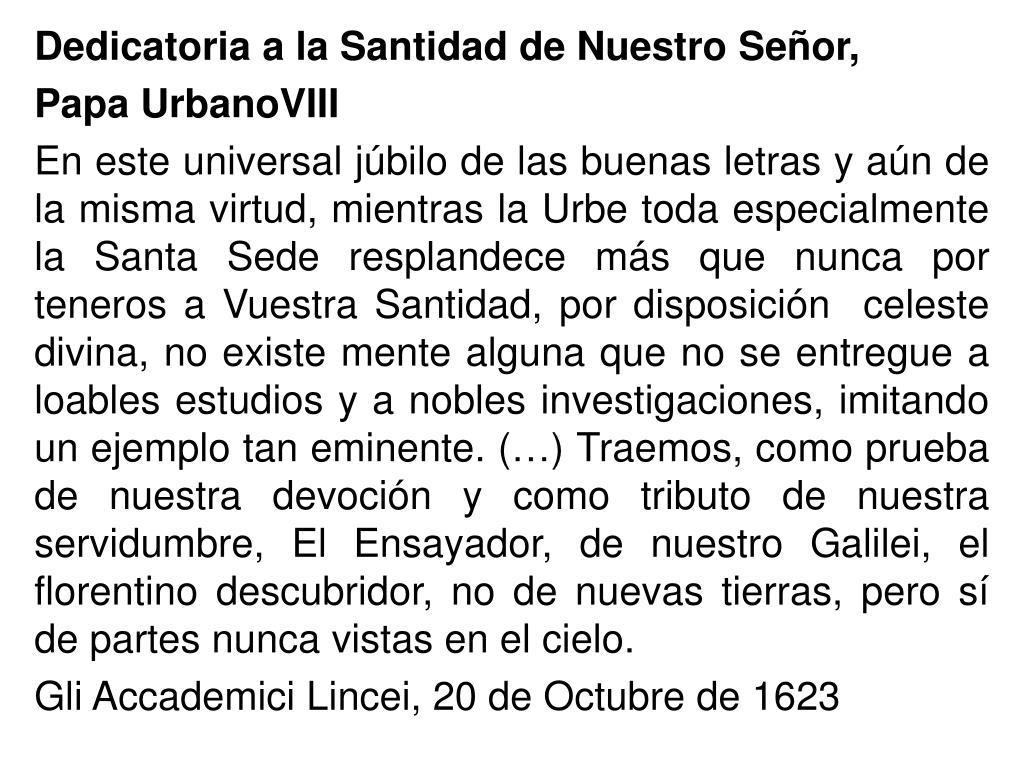 Dedicatoria a la Santidad de Nuestro Señor,
Papa UrbanoVIII

En este universal júbilo de las buenas letras y aún de la misma virtud, mientras la Urbe toda especialmente la Santa Sede resplandece más que nunca por teneros a Vuestra Santidad, por disposición celeste divina, no existe mente alguna que no se entregue a loables estudios y a nobles investigaciones, imitando un ejemplo tan eminente. (…) Traemos, como prueba de nuestra devoción y como tributo de nuestra servidumbre, El Ensayador, de nuestro Galilei, el florentino descubridor, no de nuevas tierras, pero sí de partes nunca vistas en el cielo.

Gli Accademici Lincei, 20 de Octubre de 1623